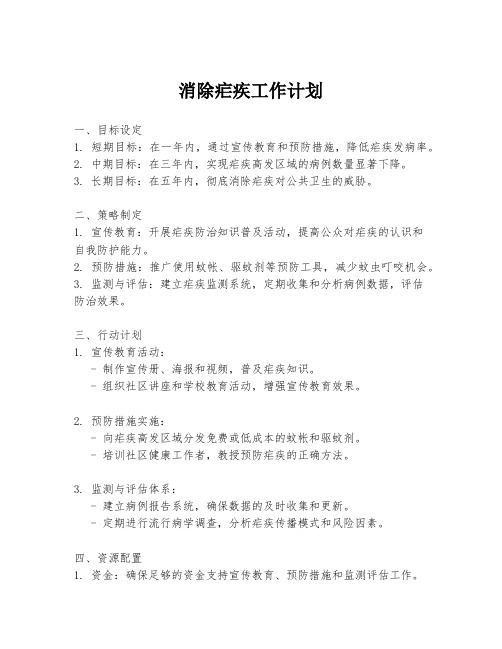 消除疟疾工作计划

一、目标设定
1. 短期目标：在一年内，通过宣传教育和预防措施，降低疟疾发病率。
2. 中期目标：在三年内，实现疟疾高发区域的病例数量显著下降。
3. 长期目标：在五年内，彻底消除疟疾对公共卫生的威胁。

二、策略制定
1. 宣传教育：开展疟疾防治知识普及活动，提高公众对疟疾的认识和自我防护能力。
2. 预防措施：推广使用蚊帐、驱蚊剂等预防工具，减少蚊虫叮咬机会。
3. 监测与评估：建立疟疾监测系统，定期收集和分析病例数据，评估防治效果。

三、行动计划
1. 宣传教育活动：
- 制作宣传册、海报和视频，普及疟疾知识。
- 组织社区讲座和学校教育活动，增强宣传教育效果。

2. 预防措施实施：
- 向疟疾高发区域分发免费或低成本的蚊帐和驱蚊剂。
- 培训社区健康工作者，教授预防疟疾的正确方法。

3. 监测与评估体系：
- 建立病例报告系统，确保数据的及时收集和更新。
- 定期进行流行病学调查，分析疟疾传播模式和风险因素。

四、资源配置
1. 资金：确保足够的资金支持宣传教育、预防措施和监测评估工作。